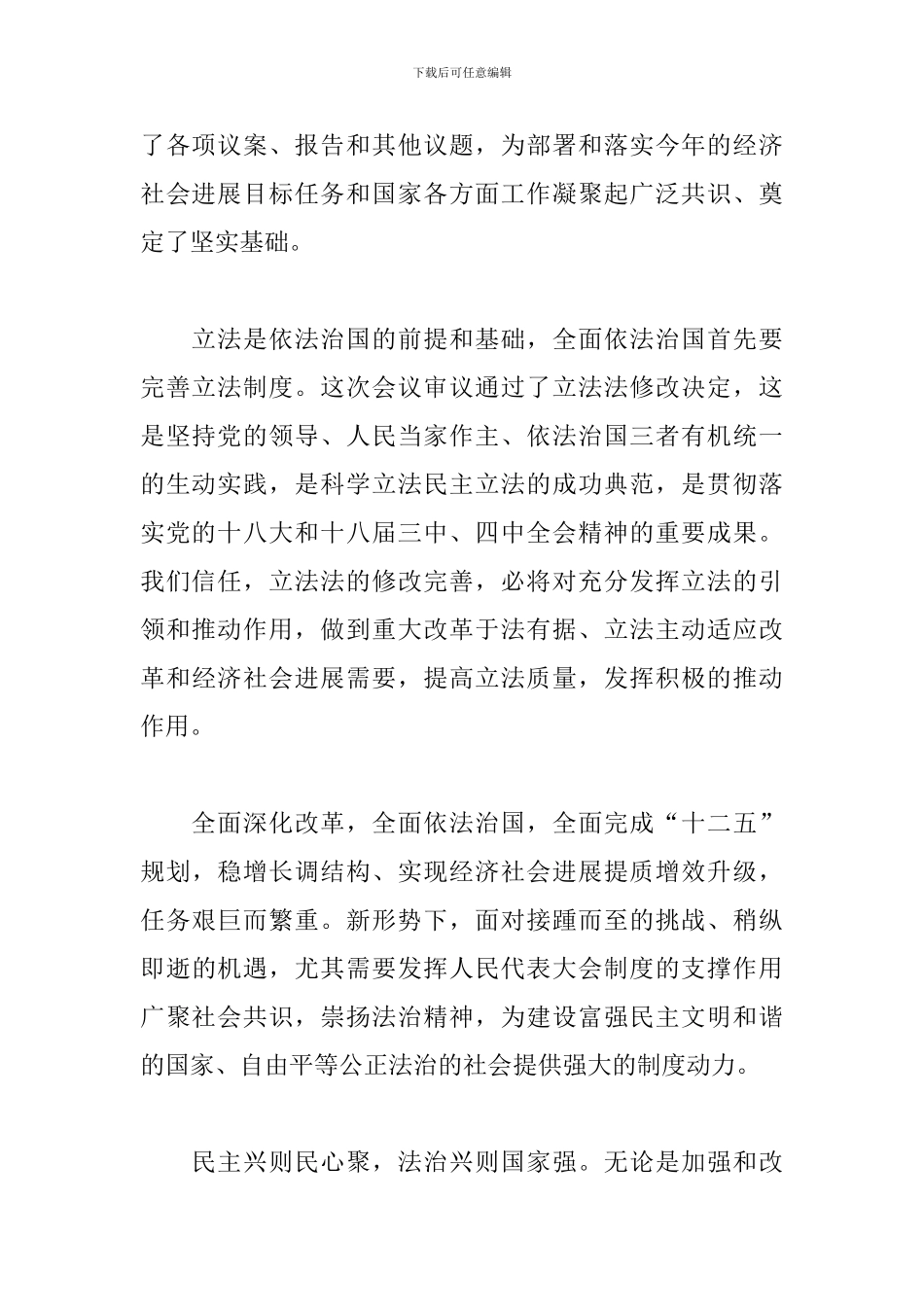 下载后可任意编辑

了各项议案、报告和其他议题，为部署和落实今年的经济社会进展目标任务和国家各方面工作凝聚起广泛共识、奠定了坚实基础。

立法是依法治国的前提和基础，全面依法治国首先要完善立法制度。这次会议审议通过了立法法修改决定，这是坚持党的领导、人民当家作主、依法治国三者有机统一的生动实践，是科学立法民主立法的成功典范，是贯彻落实党的十八大和十八届三中、四中全会精神的重要成果。我们信任，立法法的修改完善，必将对充分发挥立法的引领和推动作用，做到重大改革于法有据、立法主动适应改革和经济社会进展需要，提高立法质量，发挥积极的推动作用。

全面深化改革，全面依法治国，全面完成“十二五”规划，稳增长调结构、实现经济社会进展提质增效升级，任务艰巨而繁重。新形势下，面对接踵而至的挑战、稍纵即逝的机遇，尤其需要发挥人民代表大会制度的支撑作用广聚社会共识，崇扬法治精神，为建设富强民主文明和谐的国家、自由平等公正法治的社会提供强大的制度动力。

民主兴则民心聚，法治兴则国家强。无论是加强和改